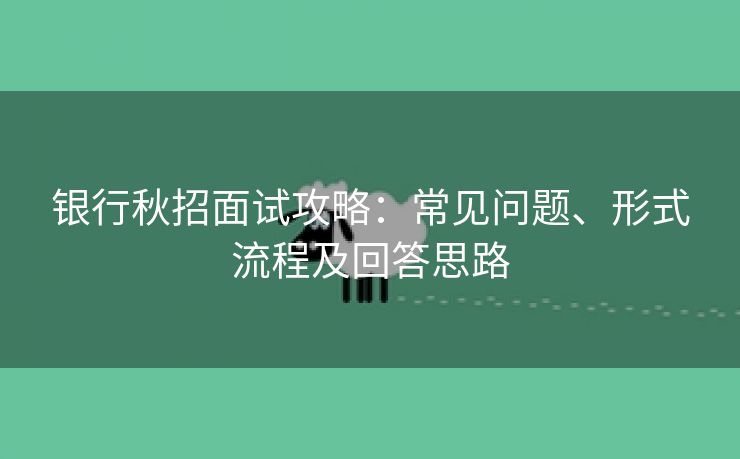 银行秋招面试攻略：常见问题、形式流程及回答思路